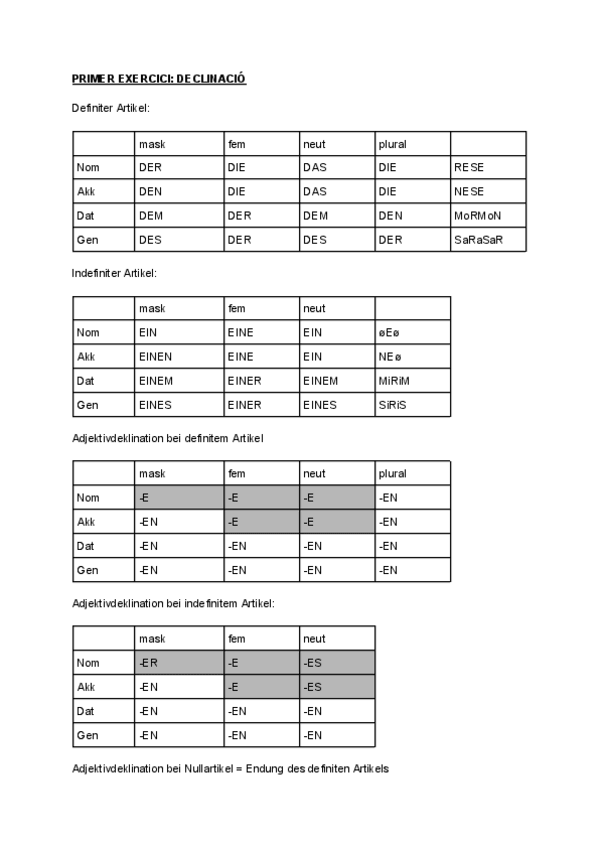 PRIMER EXERCICI: DECLINACIÓ

Definiter Artikel:

| | mask | fem | neut | plural | |
|---|---|---|---|---|---|
| Nom | DER | DIE | DAS | DIE | RESE |
| Akk | DEN | DIE | DAS | DIE | NESE |
| Dat | DEM | DER | DEM | DEN | MoRMoN |
| Gen | DES | DER | DES | DER | SaRaSaR |

Indefiniter Artikel:

| | mask | fem | neut | |
|---|---|---|---|---|
| Nom | EIN | EINE | EIN | øEø |
| Akk | EINEN | EINE | EIN | NEø |
| Dat | EINEM | EINER | EINEM | MiRiM |
| Gen | EINES | EINER | EINES | SiRiS |

Adjektivdeklination bei definitem Artikel

| | mask | fem | neut | plural |
|---|---|---|---|---|
| Nom | -E | -E | -E | -EN |
| Akk | -EN | -E | -E | -EN |
| Dat | -EN | -EN | -EN | -EN |
| Gen | -EN | -EN | -EN | -EN |

Adjektivdeklination bei indefinitem Artikel:

| | mask | fem | neut |
|---|---|---|---|
| Nom | -ER | -E | -ES |
| Akk | -EN | -E | -ES |
| Dat | -EN | -EN | -EN |
| Gen | -EN | -EN | -EN |

Adjektivdeklination bei Nullartikel = Endung des definiten Artikels